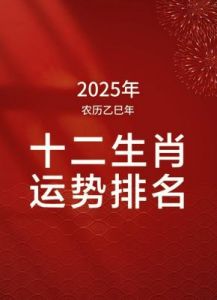 2025年
农历乙巳年

十二生肖
运势排名